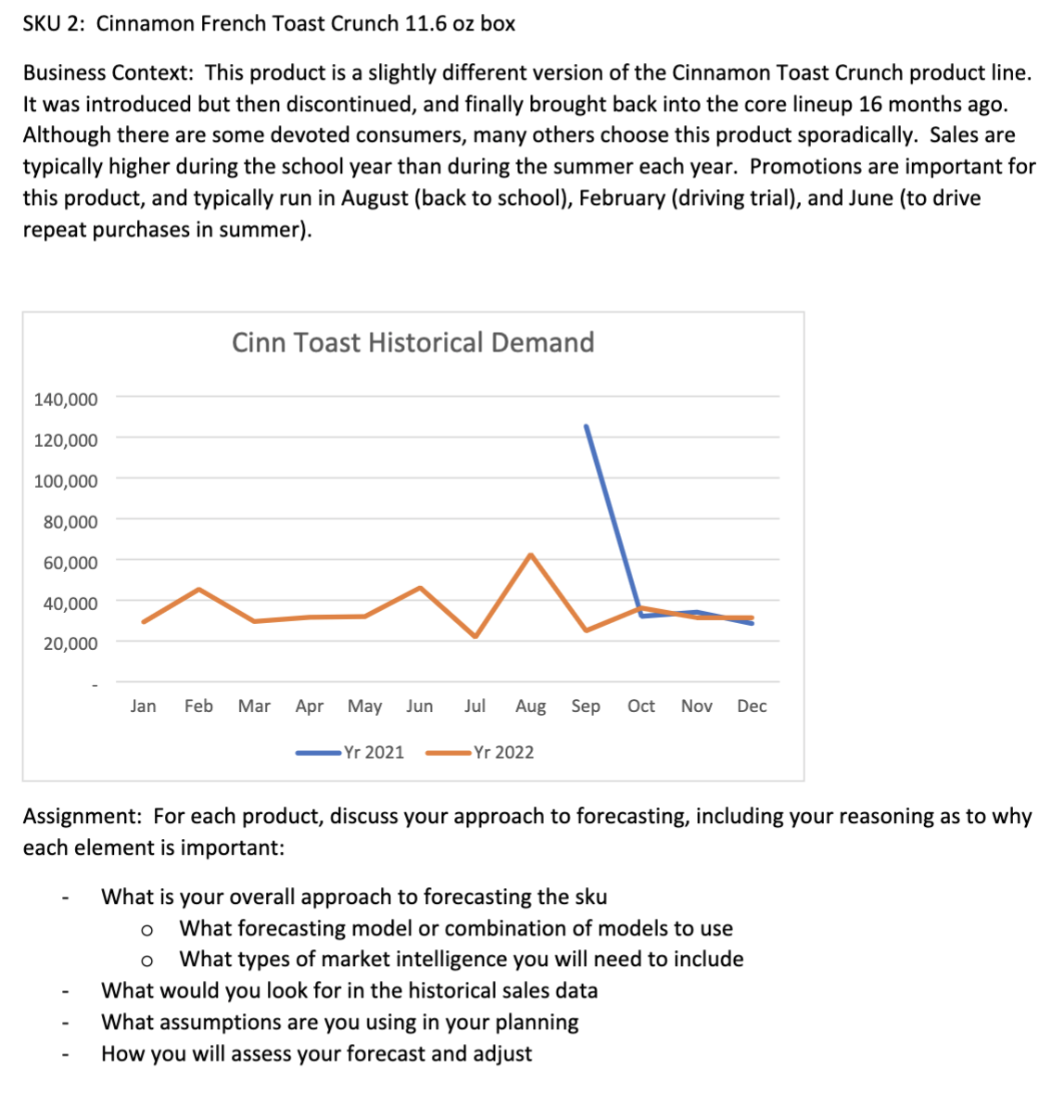 SKU 2: Cinnamon French Toast Crunch 11.6 oz box

Business Context: This product is a slightly different version of the Cinnamon Toast Crunch product line. It was introduced but then discontinued, and finally brought back into the core lineup 16 months ago. Although there are some devoted consumers, many others choose this product sporadically. Sales are typically higher during the school year than during the summer each year. Promotions are important for this product, and typically run in August (back to school), February (driving trial), and June (to drive repeat purchases in summer).

Cinn Toast Historical Demand

140,000
120,000
100,000
80,000
60,000
40,000
20,000
-

Jan Feb Mar Apr May Jun Jul Aug Sep Oct Nov Dec

Yr 2021 Yr 2022

Assignment: For each product, discuss your approach to forecasting, including your reasoning as to why each element is important:

- What is your overall approach to forecasting the sku
  o What forecasting model or combination of models to use
  o What types of market intelligence you will need to include
- What would you look for in the historical sales data
- What assumptions are you using in your planning
- How you will assess your forecast and adjust